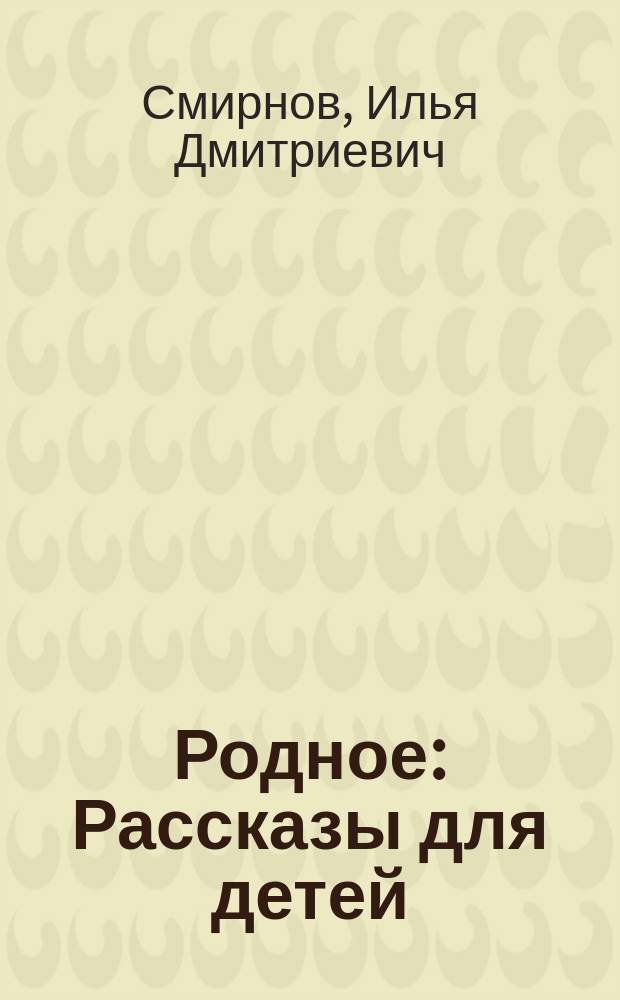 Смирнов, Илья Дмитриевич

Родное: Рассказы для детей